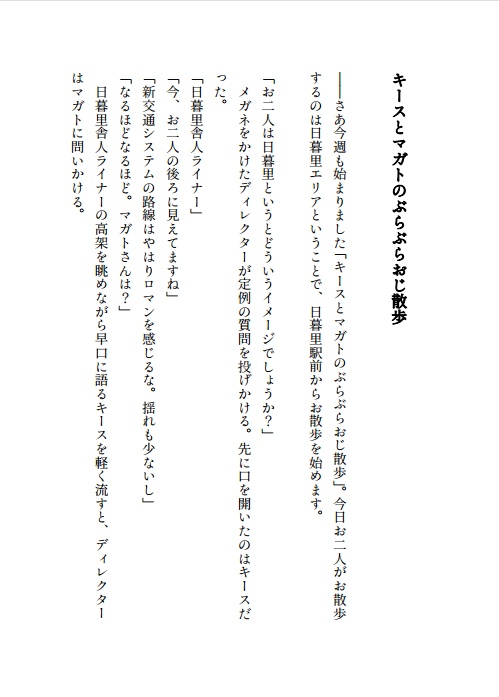 キースとマガトのぶらぶらおじ散歩

――さあ今週も始まりました「キースとマガトのぶらぶらおじ散歩」。今日お二人がお散歩するのは日暮里エリアということで、日暮里駅前からお散歩を始めます。

「お二人は日暮里というとどういうイメージでしょうか？」
メガネをかけたディレクターが定例の質問を投げかける。先に口を開いたのはキースだった。
「日暮里舎人ライナー」
「今、お二人の後ろに見えてますね」
「新交通システムの路線はやはりロマンを感じるな。揺れも少ないし」
「なるほどなるほど。マガトさんは？」
日暮里舎人ライナーの高架を眺めながら早口に語るキースを軽く流すと、ディレクターはマガトに問いかける。